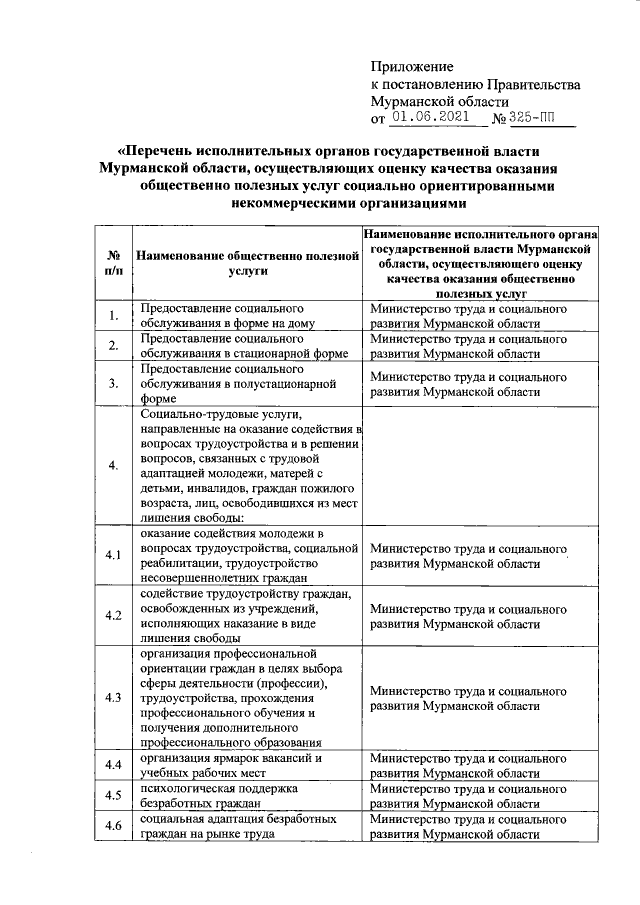 Приложение
к постановлению Правительства
Мурманской области
от 01.06.2021 № 325-ПП

«Перечень исполнительных органов государственной власти Мурманской области, осуществляющих оценку качества оказания общественно полезных услуг социально ориентированными некоммерческими организациями

| № п/п | Наименование общественно полезной услуги | Наименование исполнительного органа государственной власти Мурманской области, осуществляющего оценку качества оказания общественно полезных услуг |
|---|---|---|
| 1. | Предоставление социального обслуживания в форме на дому | Министерство труда и социального развития Мурманской области |
| 2. | Предоставление социального обслуживания в стационарной форме | Министерство труда и социального развития Мурманской области |
| 3. | Предоставление социального обслуживания в полустационарной форме | Министерство труда и социального развития Мурманской области |
| 4. | Социально-трудовые услуги, направленные на оказание содействия в вопросах трудоустройства и в решении вопросов, связанных с трудовой адаптацией молодежи, матерей с детьми, инвалидов, граждан пожилого возраста, лиц, освободившихся из мест лишения свободы: | |
| 4.1 | оказание содействия молодежи в вопросах трудоустройства, социальной реабилитации, трудоустройство несовершеннолетних граждан | Министерство труда и социального развития Мурманской области |
| 4.2 | содействие трудоустройству граждан, освобожденных из учреждений, исполняющих наказание в виде лишения свободы | Министерство труда и социального развития Мурманской области |
| 4.3 | организация профессиональной ориентации граждан в целях выбора сферы деятельности (профессии), трудоустройства, прохождения профессионального обучения и получения дополнительного профессионального образования | Министерство труда и социального развития Мурманской области |
| 4.4 | организация ярмарок вакансий и учебных рабочих мест | Министерство труда и социального развития Мурманской области |
| 4.5 | психологическая поддержка безработных граждан | Министерство труда и социального развития Мурманской области |
| 4.6 | социальная адаптация безработных граждан на рынке труда | Министерство труда и социального развития Мурманской области |